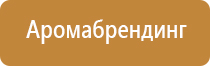 Аромабрендинг